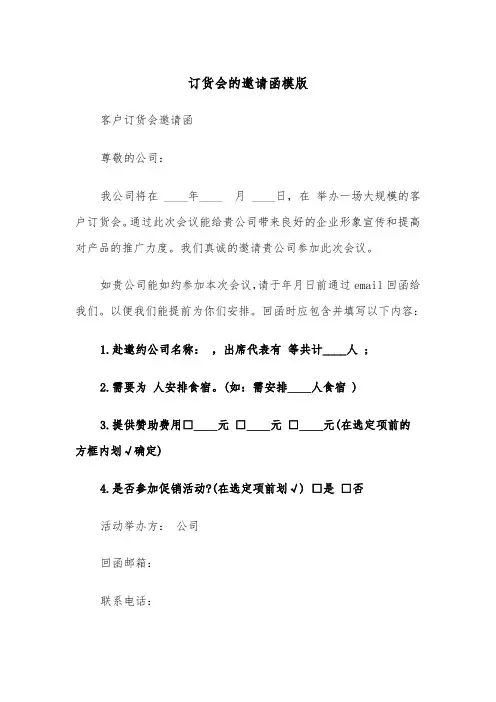 订货会的邀请函模版

客户订货会邀请函

尊敬的公司：

我公司将在 ____年____ 月 ____日，在 举办一场大规模的客户订货会。通过此次会议能给贵公司带来良好的企业形象宣传和提高对产品的推广力度。我们真诚的邀请贵公司参加此次会议。

如贵公司能如约参加本次会议，请于年月日前通过 email 回函给我们。以便我们能提前为你们安排。回函时应包含并填写以下内容：

1.赴邀约公司名称： ，出席代表有 等共计____人 ；

2.需要为 人安排食宿。(如：需安排____人食宿 )

3.提供赞助费用□____元 □____元 □____元(在选定项前的方框内划√确定)

4.是否参加促销活动?(在选定项前划√) □是 □否

活动举办方： 公司

回函邮箱：

联系电话：